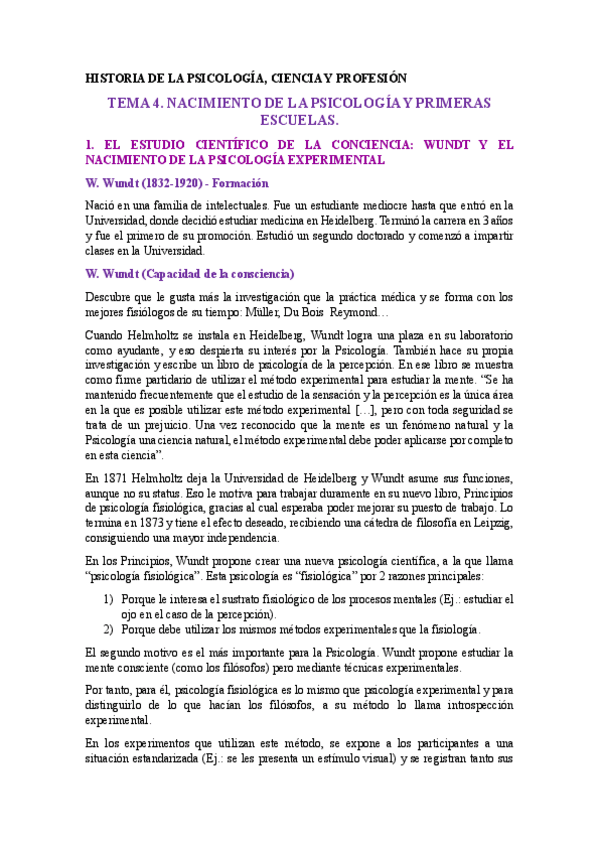 HISTORIA DE LA PSICOLOGÍA, CIENCIA Y PROFESIÓN

TEMA 4. NACIMIENTO DE LA PSICOLOGÍA Y PRIMERAS ESCUELAS.

1. EL ESTUDIO CIENTÍFICO DE LA CONCIENCIA: WUNDT Y EL NACIMIENTO DE LA PSICOLOGÍA EXPERIMENTAL

W. Wundt (1832-1920) - Formación

Nació en una familia de intelectuales. Fue un estudiante mediocre hasta que entró en la Universidad, donde decidió estudiar medicina en Heidelberg. Terminó la carrera en 3 años y fue el primero de su promoción. Estudió un segundo doctorado y comenzó a impartir clases en la Universidad.

W. Wundt (Capacidad de la consciencia)

Descubre que le gusta más la investigación que la práctica médica y se forma con los mejores fisiólogos de su tiempo: Müller, Du Bois Reymond…

Cuando Helmholtz se instala en Heidelberg, Wundt logra una plaza en su laboratorio como ayudante, y eso despierta su interés por la Psicología. También hace su propia investigación y escribe un libro de psicología de la percepción. En ese libro se muestra como firme partidario de utilizar el método experimental para estudiar la mente. "Se ha mantenido frecuentemente que el estudio de la sensación y la percepción es la única área en la que es posible utilizar este método experimental […], pero con toda seguridad se trata de un prejuicio. Una vez reconocido que la mente es un fenómeno natural y la Psicología una ciencia natural, el método experimental debe poder aplicarse por completo en esta ciencia".

En 1871 Helmholtz deja la Universidad de Heidelberg y Wundt asume sus funciones, aunque no su status. Eso le motiva para trabajar duramente en su nuevo libro, Principios de psicología fisiológica, gracias al cual esperaba poder mejorar su puesto de trabajo. Lo termina en 1873 y tiene el efecto deseado, recibiendo una cátedra de filosofía en Leipzig, consiguiendo una mayor independencia.

En los Principios, Wundt propone crear una nueva psicología científica, a la que llama "psicología fisiológica". Esta psicología es "fisiológica" por 2 razones principales:

1) Porque le interesa el sustrato fisiológico de los procesos mentales (Ej.: estudiar el ojo en el caso de la percepción).
2) Porque debe utilizar los mismos métodos experimentales que la fisiología.

El segundo motivo es el más importante para la Psicología. Wundt propone estudiar la mente consciente (como los filósofos) pero mediante técnicas experimentales.

Por tanto, para él, psicología fisiológica es lo mismo que psicología experimental y para distinguirlo de lo que hacían los filósofos, a su método lo llama introspección experimental.

En los experimentos que utilizan este método, se expone a los participantes a una situación estandarizada (Ej.: se les presenta un estímulo visual) y se registran tanto sus